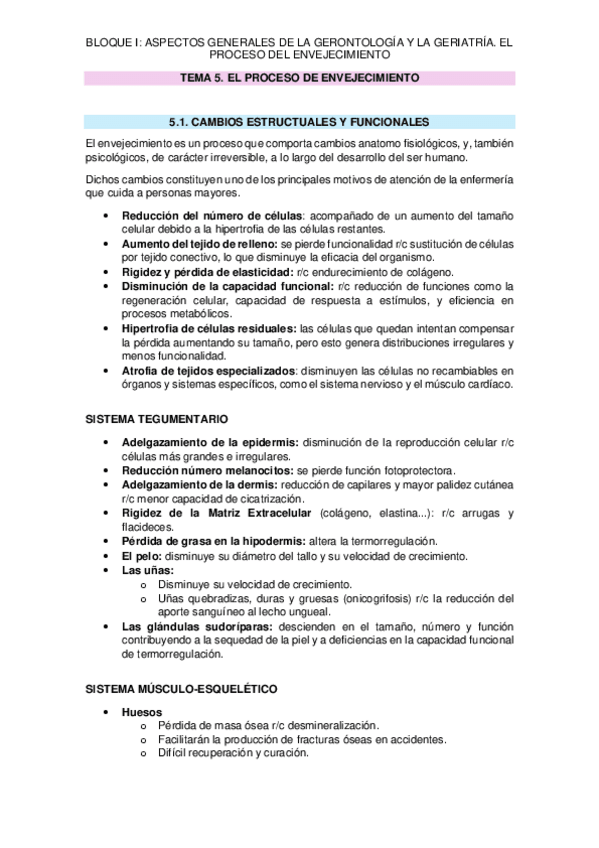 BLOQUE I: ASPECTOS GENERALES DE LA GERONTOLOGÍA Y LA GERIATRÍA. EL PROCESO DEL ENVEJECIMIENTO

TEMA 5. EL PROCESO DE ENVEJECIMIENTO

5.1. CAMBIOS ESTRUCTUALES Y FUNCIONALES

El envejecimiento es un proceso que comporta cambios anatomo fisiológicos, y, también psicológicos, de carácter irreversible, a lo largo del desarrollo del ser humano.

Dichos cambios constituyen uno de los principales motivos de atención de la enfermería que cuida a personas mayores.

• Reducción del número de células: acompañado de un aumento del tamaño celular debido a la hipertrofia de las células restantes.
• Aumento del tejido de relleno: se pierde funcionalidad r/c sustitución de células por tejido conectivo, lo que disminuye la eficacia del organismo.
• Rigidez y pérdida de elasticidad: r/c endurecimiento de colágeno.
• Disminución de la capacidad funcional: r/c reducción de funciones como la regeneración celular, capacidad de respuesta a estímulos, y eficiencia en procesos metabólicos.
• Hipertrofia de células residuales: las células que quedan intentan compensar la pérdida aumentando su tamaño, pero esto genera distribuciones irregulares y menos funcionalidad.
• Atrofia de tejidos especializados: disminuyen las células no recambiables en órganos y sistemas específicos, como el sistema nervioso y el músculo cardíaco.

SISTEMA TEGUMENTARIO

• Adelgazamiento de la epidermis: disminución de la reproducción celular r/c células más grandes e irregulares.
• Reducción número melanocitos: se pierde función fotoprotectora.
• Adelgazamiento de la dermis: reducción de capilares y mayor palidez cutánea r/c menor capacidad de cicatrización.
• Rigidez de la Matriz Extracelular (colágeno, elastina...): r/c arrugas y flacideces.
• Pérdida de grasa en la hipodermis: altera la termorregulación.
• El pelo: disminuye su diámetro del tallo y su velocidad de crecimiento.
• Las uñas:
  o Disminuye su velocidad de crecimiento.
  o Uñas quebradizas, duras y gruesas (onicogrifosis) r/c la reducción del aporte sanguíneo al lecho ungueal.
• Las glándulas sudoríparas: descienden en el tamaño, número y función contribuyendo a la sequedad de la piel y a deficiencias en la capacidad funcional de termorregulación.

SISTEMA MÚSCULO-ESQUELÉTICO

• Huesos
  o Pérdida de masa ósea r/c desmineralización.
  o Facilitarán la producción de fracturas óseas en accidentes.
  o Difícil recuperación y curación.